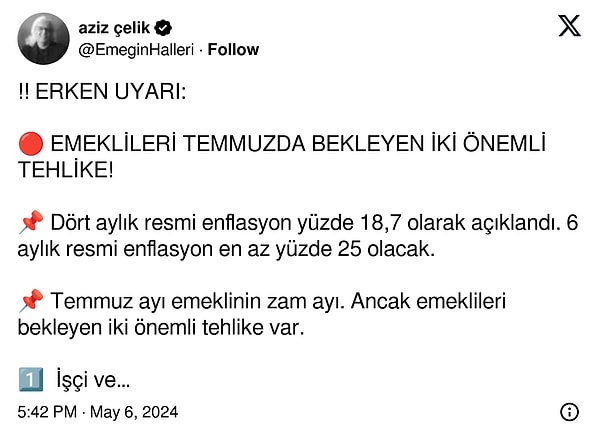 aziz çelik
@EmeginHalleri · Follow

!! ERKEN UYARI:

🔴 EMEKLİLERİ TEMMUZDA BEKLEYEN İKİ ÖNEMLİ TEHLİKE!

📌 Dört aylık resmi enflasyon yüzde 18,7 olarak açıklandı. 6 aylık resmi enflasyon en az yüzde 25 olacak.

📌 Temmuz ayı emeklinin zam ayı. Ancak emeklileri bekleyen iki önemli tehlike var.

1️⃣ İşçi ve...

5:42 PM · May 6, 2024